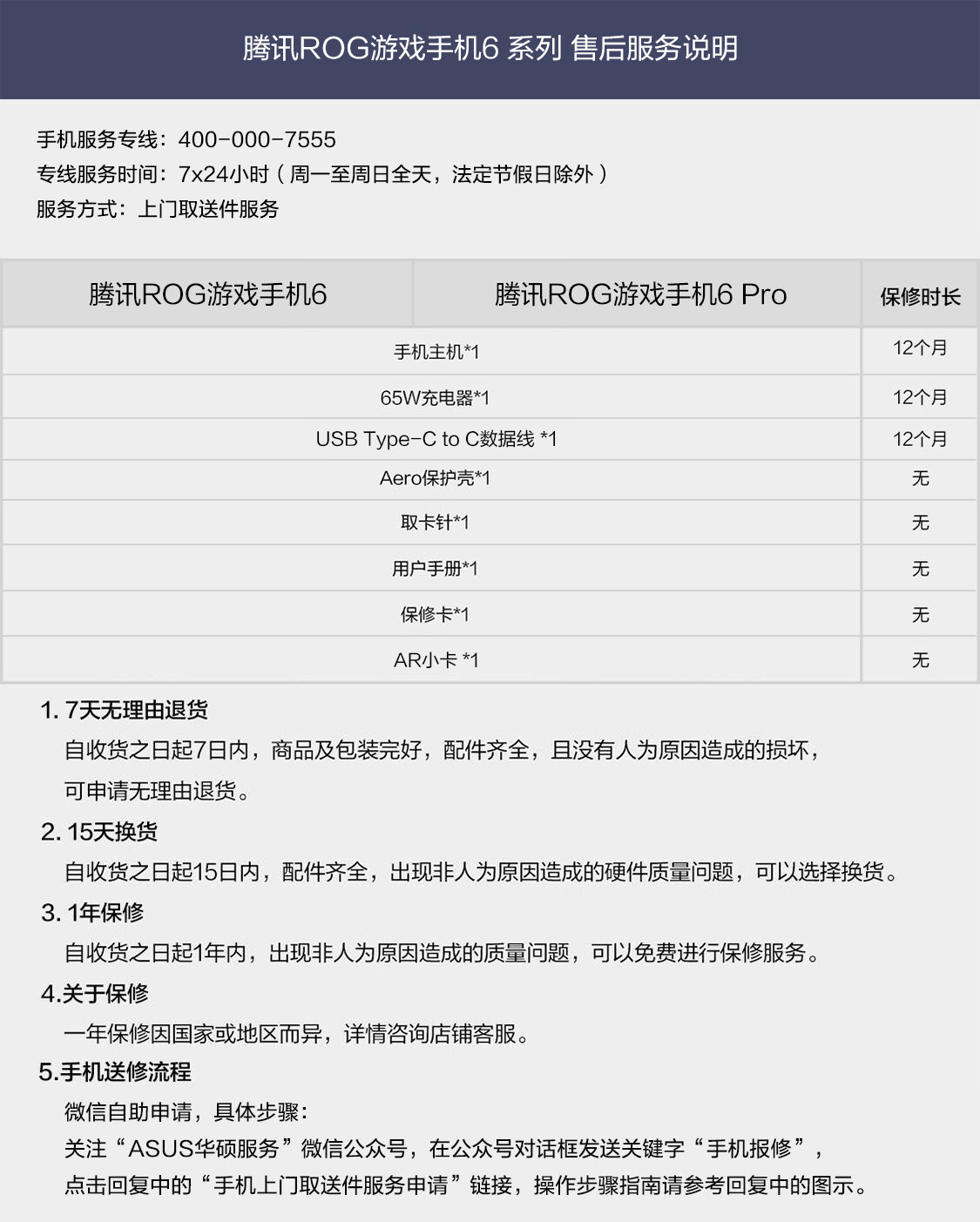 腾讯ROG游戏手机6 系列 售后服务说明

手机服务专线：400-000-7555
专线服务时间：7x24小时（周一至周日全天，法定节假日除外）
服务方式：上门取送件服务

| 腾讯ROG游戏手机6 | 腾讯ROG游戏手机6 Pro | 保修时长 |
|---|---|---|
| 手机主机*1 | | 12个月 |
| 65W充电器*1 | | 12个月 |
| USB Type-C to C数据线 *1 | | 12个月 |
| Aero保护壳*1 | | 无 |
| 取卡针*1 | | 无 |
| 用户手册*1 | | 无 |
| 保修卡*1 | | 无 |
| AR小卡 *1 | | 无 |

1. 7天无理由退货
自收货之日起7日内，商品及包装完好，配件齐全，且没有人为原因造成的损坏，可申请无理由退货。

2. 15天换货
自收货之日起15日内，配件齐全，出现非人为原因造成的硬件质量问题，可以选择换货。

3. 1年保修
自收货之日起1年内，出现非人为原因造成的质量问题，可以免费进行保修服务。

4.关于保修
一年保修因国家或地区而异，详情咨询店铺客服。

5.手机送修流程
微信自助申请，具体步骤：
关注“ASUS华硕服务”微信公众号，在公众号对话框发送关键字“手机报修”，
点击回复中的“手机上门取送件服务申请”链接，操作步骤指南请参考回复中的图示。